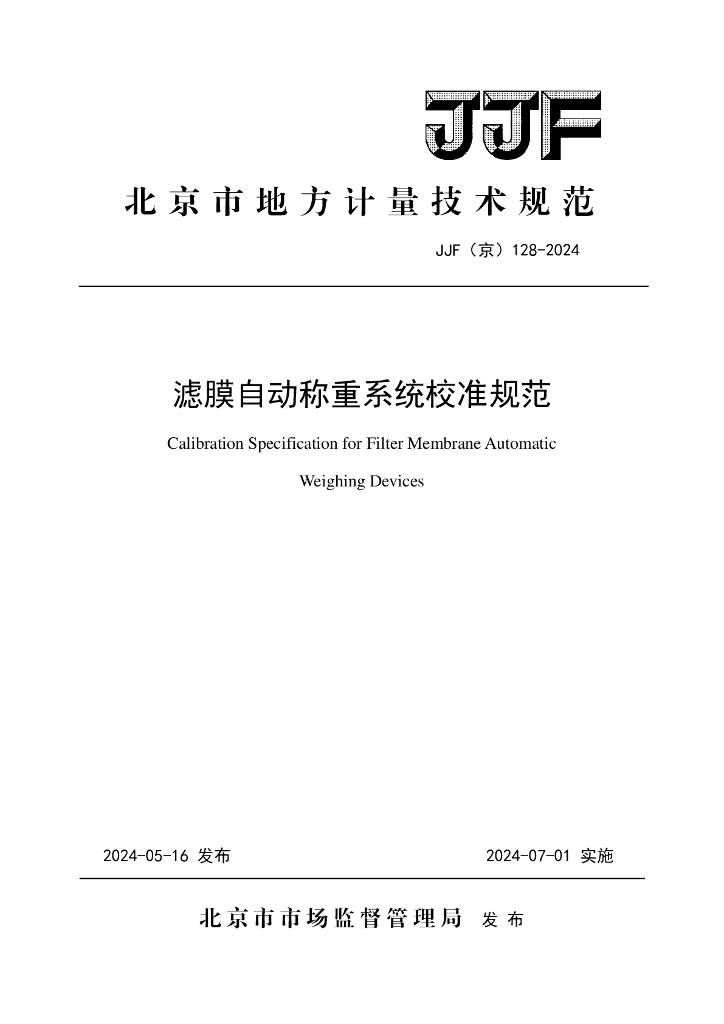 JJF

北京市地方计量技术规范

JJF（京）128-2024

滤膜自动称重系统校准规范

Calibration Specification for Filter Membrane Automatic Weighing Devices

2024-05-16 发布

2024-07-01 实施

北京市市场监督管理局 发布